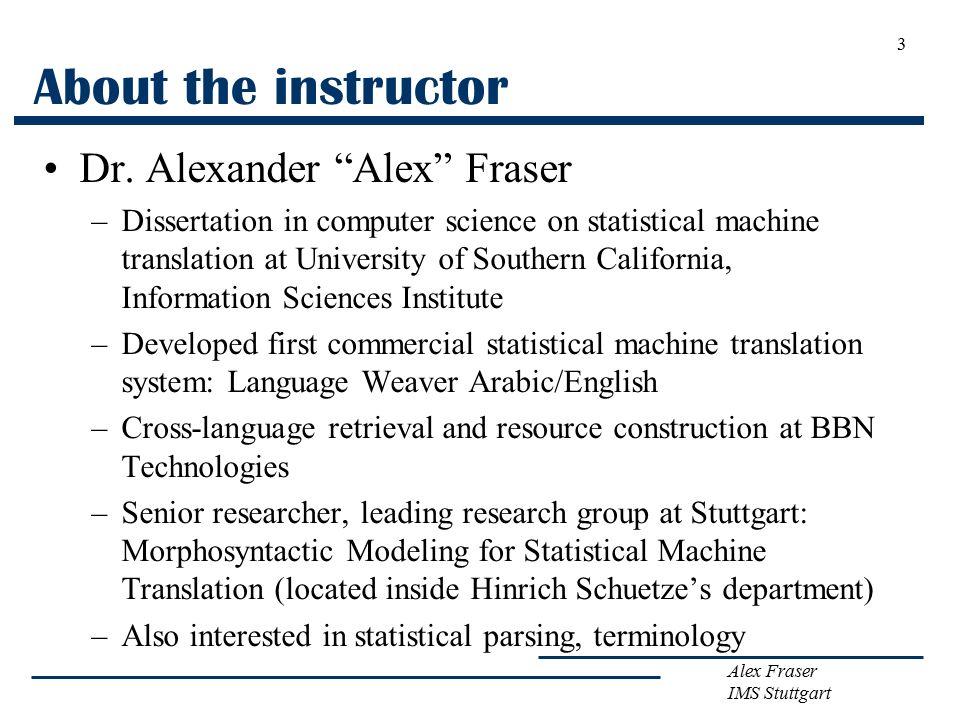 3

About the instructor

• Dr. Alexander “Alex” Fraser
– Dissertation in computer science on statistical machine translation at University of Southern California, Information Sciences Institute
– Developed first commercial statistical machine translation system: Language Weaver Arabic/English
– Cross-language retrieval and resource construction at BBN Technologies
– Senior researcher, leading research group at Stuttgart: Morphosyntactic Modeling for Statistical Machine Translation (located inside Hinrich Schuetze’s department)
– Also interested in statistical parsing, terminology

Alex Fraser
IMS Stuttgart